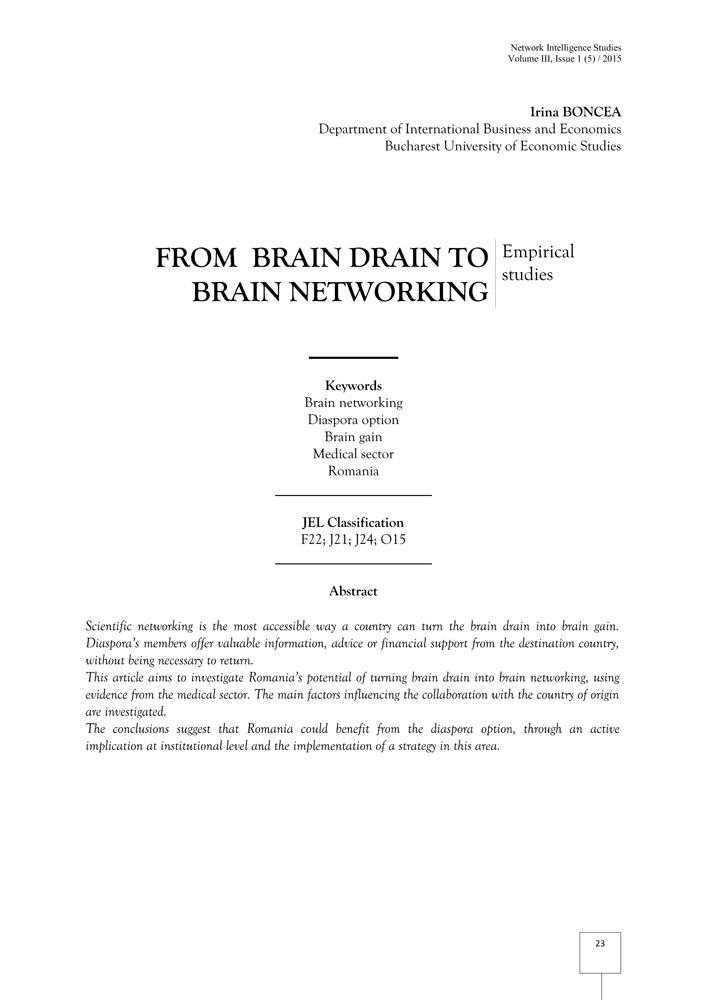 Network Intelligence Studies
Volume III, Issue 1 (5) / 2015

Irina BONCEA
Department of International Business and Economics
Bucharest University of Economic Studies

FROM BRAIN DRAIN TO BRAIN NETWORKING

Empirical studies

Keywords
Brain networking
Diaspora option
Brain gain
Medical sector
Romania

JEL Classification
F22; J21; J24; O15

Abstract

Scientific networking is the most accessible way a country can turn the brain drain into brain gain. Diaspora's members offer valuable information, advice or financial support from the destination country, without being necessary to return.
This article aims to investigate Romania's potential of turning brain drain into brain networking, using evidence from the medical sector. The main factors influencing the collaboration with the country of origin are investigated.
The conclusions suggest that Romania could benefit from the diaspora option, through an active implication at institutional level and the implementation of a strategy in this area.

23